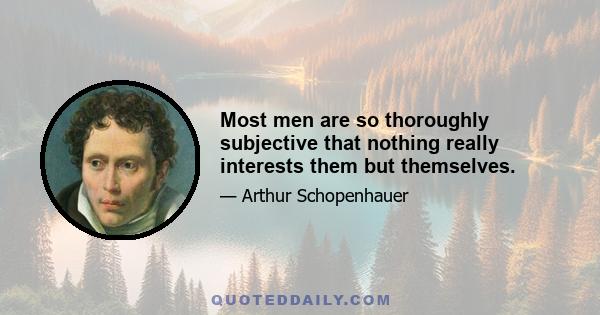 Most men are so thoroughly subjective that nothing really interests them but themselves.

— Arthur Schopenhauer

QUOTEDDAILY.COM